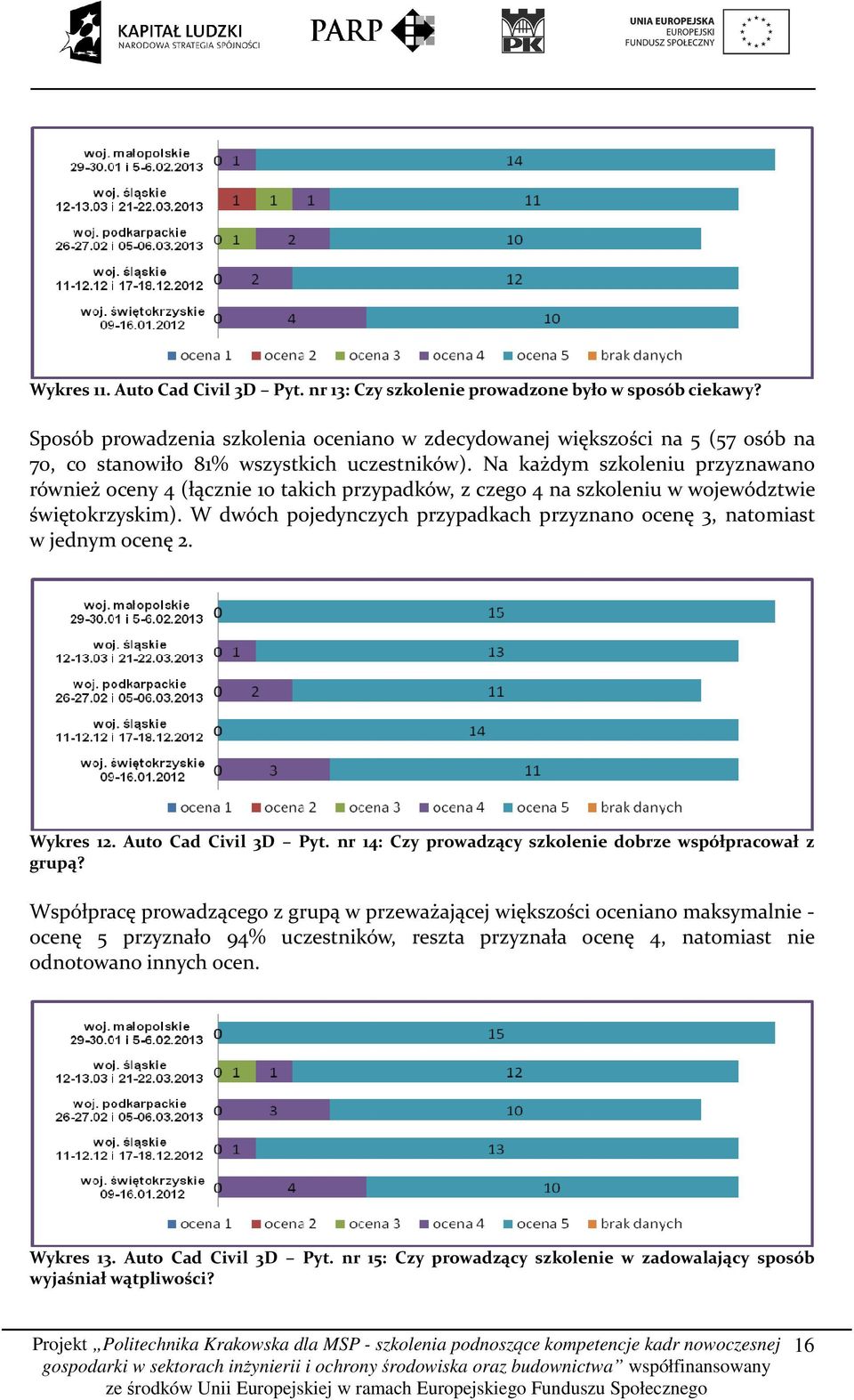 KAPITAŁ LUDZKI
NARODOWA STRATEGIA SPÓJNOŚCI

PARP

PK

UNIA EUROPEJSKA
EUROPEJSKI
FUNDUSZ SPOŁECZNY

woj. małopolskie
29-30.01 i 5-6.02.2013
0 1 14
woj. śląskie
12-13.03 i 21-22.03.2013
1 1 1 11
woj. podkarpackie
26-27.02 i 05-06.03.2013
0 1 2 10
woj. śląskie
11-12.12 i 17-18.12.2012
0 2 12
woj. świętokrzyskie
09-16.01.2012
0 4 10

ocena 1 ocena 2 ocena 3 ocena 4 ocena 5 brak danych

Wykres 11. Auto Cad Civil 3D – Pyt. nr 13: Czy szkolenie prowadzone było w sposób ciekawy?

Sposób prowadzenia szkolenia oceniano w zdecydowanej większości na 5 (57 osób na 70, co stanowiło 81% wszystkich uczestników). Na każdym szkoleniu przyznawano również oceny 4 (łącznie 10 takich przypadków, z czego 4 na szkoleniu w województwie świętokrzyskim). W dwóch pojedynczych przypadkach przyznano ocenę 3, natomiast w jednym ocenę 2.

woj. małopolskie
29-30.01 i 5-6.02.2013
0 15
woj. śląskie
12-13.03 i 21-22.03.2013
0 1 13
woj. podkarpackie
26-27.02 i 05-06.03.2013
0 2 11
woj. śląskie
11-12.12 i 17-18.12.2012
0 14
woj. świętokrzyskie
09-16.01.2012
0 3 11

ocena 1 ocena 2 ocena 3 ocena 4 ocena 5 brak danych

Wykres 12. Auto Cad Civil 3D – Pyt. nr 14: Czy prowadzący szkolenie dobrze współpracował z grupą?

Współpracę prowadzącego z grupą w przeważającej większości oceniano maksymalnie - ocenę 5 przyznało 94% uczestników, reszta przyznała ocenę 4, natomiast nie odnotowano innych ocen.

woj. małopolskie
29-30.01 i 5-6.02.2013
0 15
woj. śląskie
12-13.03 i 21-22.03.2013
0 1 1 12
woj. podkarpackie
26-27.02 i 05-06.03.2013
0 3 10
woj. śląskie
11-12.12 i 17-18.12.2012
0 1 13
woj. świętokrzyskie
09-16.01.2012
0 4 10

ocena 1 ocena 2 ocena 3 ocena 4 ocena 5 brak danych

Wykres 13. Auto Cad Civil 3D – Pyt. nr 15: Czy prowadzący szkolenie w zadowalający sposób wyjaśniał wątpliwości?

Projekt „Politechnika Krakowska dla MSP - szkolenia podnoszące kompetencje kadr nowoczesnej gospodarki w sektorach inżynierii i ochrony środowiska oraz budownictwa” współfinansowany ze środków Unii Europejskiej w ramach Europejskiego Funduszu Społecznego 16